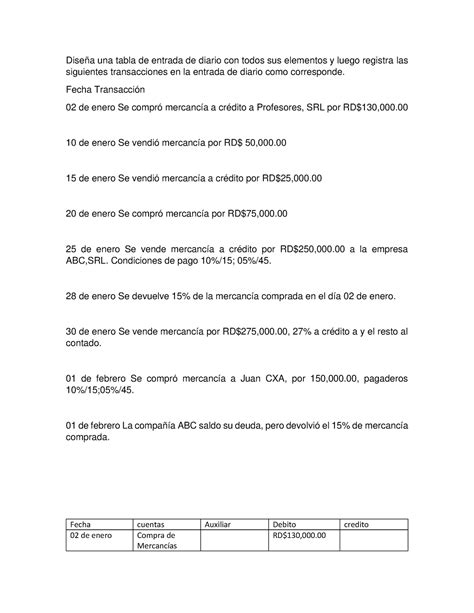 Diseña una tabla de entrada de diario con todos sus elementos y luego registra las siguientes transacciones en la entrada de diario como corresponde.

Fecha Transacción

02 de enero Se compró mercancía a crédito a Profesores, SRL por RD$130,000.00

10 de enero Se vendió mercancía por RD$ 50,000.00

15 de enero Se vendió mercancía a crédito por RD$25,000.00

20 de enero Se compró mercancía por RD$75,000.00

25 de enero Se vende mercancía a crédito por RD$250,000.00 a la empresa ABC,SRL. Condiciones de pago 10%/15; 05%/45.

28 de enero Se devuelve 15% de la mercancía comprada en el día 02 de enero.

30 de enero Se vende mercancía por RD$275,000.00, 27% a crédito a y el resto al contado.

01 de febrero Se compró mercancía a Juan CXA, por 150,000.00, pagaderos 10%/15;05%/45.

01 de febrero La compañía ABC saldo su deuda, pero devolvió el 15% de mercancía comprada.

| Fecha | cuentas | Auxiliar | Debito | credito |
|---|---|---|---|---|
| 02 de enero | Compra de Mercancías | | RD$130,000.00 | |